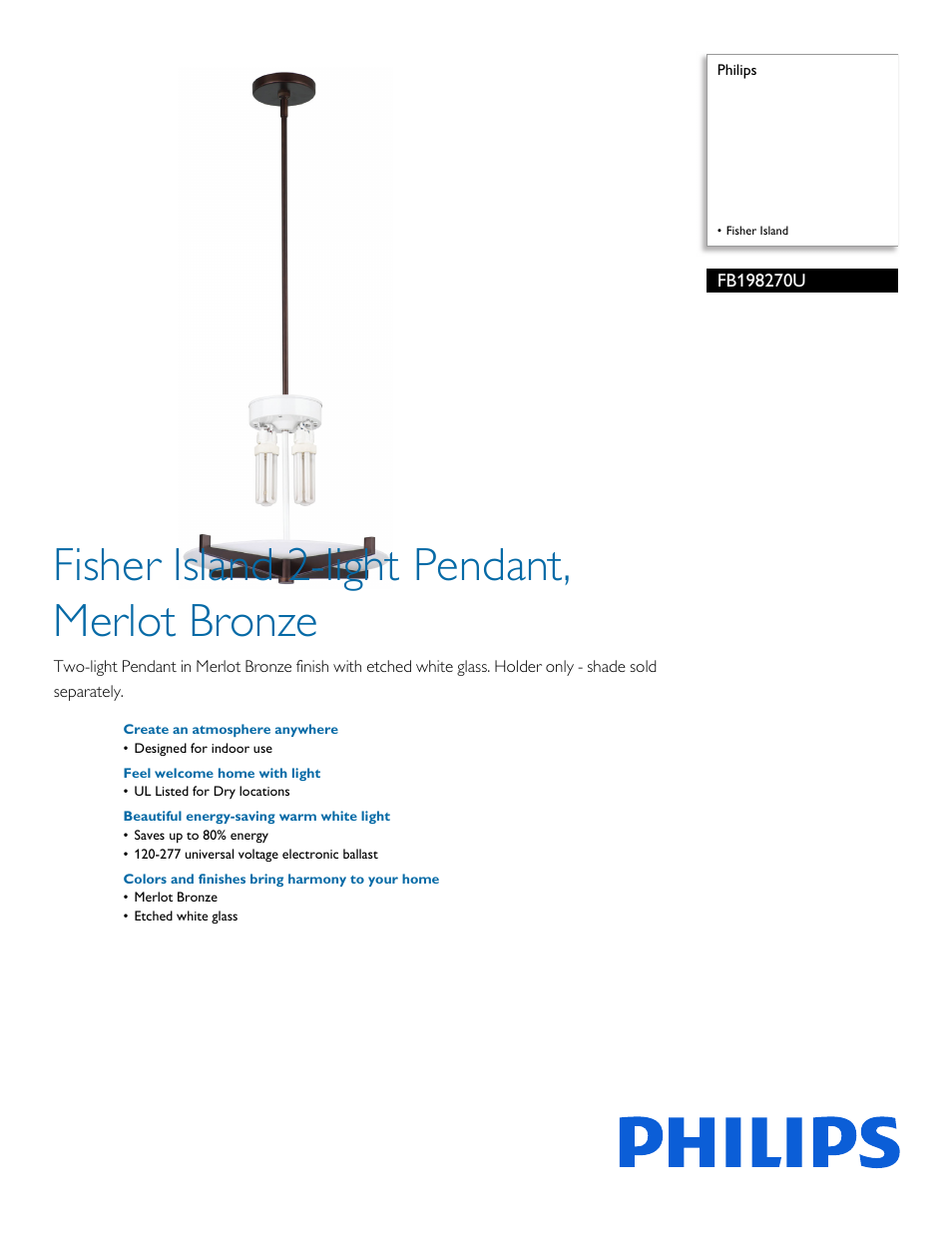 Philips

• Fisher Island

FB198270U

Fisher Island 2-light Pendant, Merlot Bronze

Two-light Pendant in Merlot Bronze finish with etched white glass. Holder only - shade sold separately.

Create an atmosphere anywhere
• Designed for indoor use

Feel welcome home with light
• UL Listed for Dry locations

Beautiful energy-saving warm white light
• Saves up to 80% energy
• 120-277 universal voltage electronic ballast

Colors and finishes bring harmony to your home
• Merlot Bronze
• Etched white glass

PHILIPS